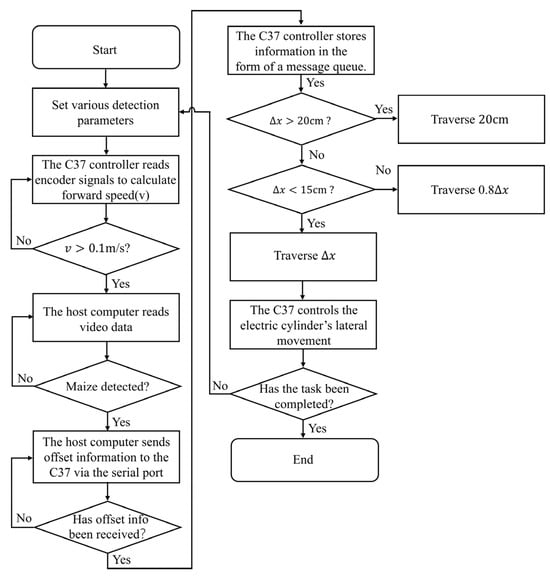 Start

Set various detection parameters

The C37 controller reads encoder signals to calculate forward speed(v)

No

$v > 0.1$m/s?

Yes

The host computer reads video data

No

Maize detected?

Yes

The host computer sends offset information to the C37 via the serial port

No

Has offset info been received?

Yes

The C37 controller stores information in the form of a message queue.

Yes

$\Delta x > 20$cm ?

Yes

Traverse 20cm

No

$\Delta x < 15$cm ?

No

Traverse $0.8\Delta x$

Yes

Traverse $\Delta x$

The C37 controls the electric cylinder's lateral movement

No

Has the task been completed?

Yes

End